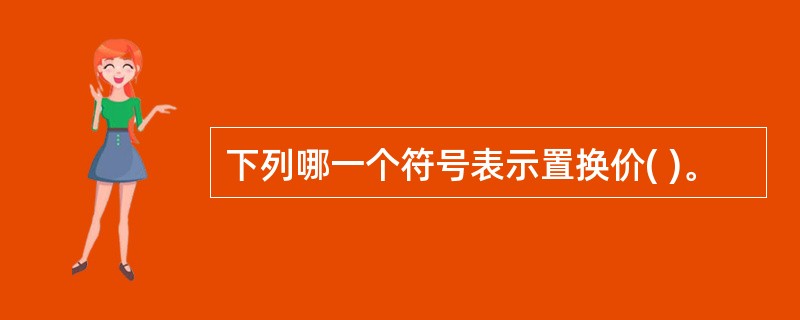 下列哪一个符号表示置换价( )。